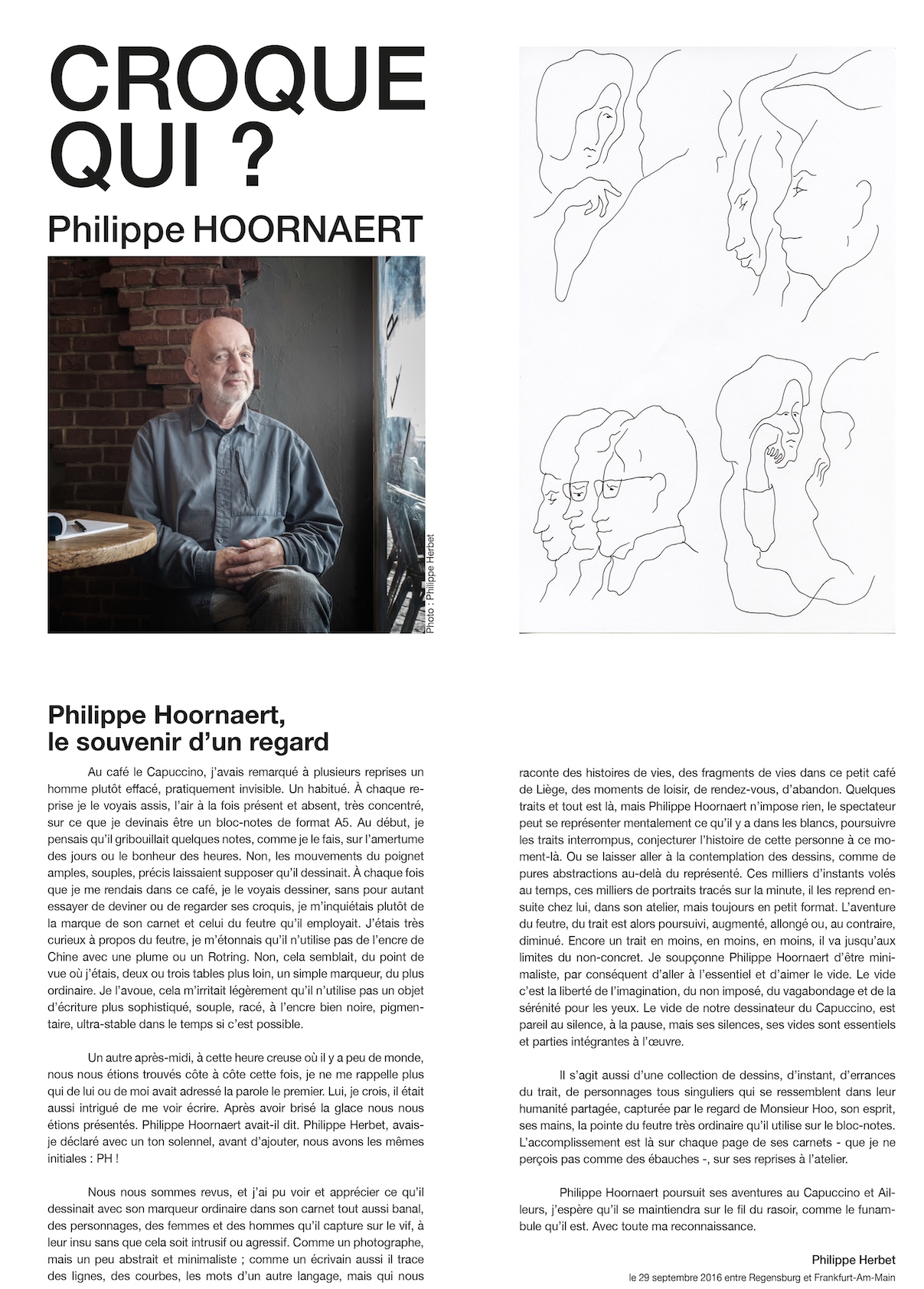 CROQUE QUI ?

Philippe HOORNAERT

Photo : Philippe Herbet

Philippe Hoornaert, le souvenir d'un regard

Au café le Capuccino, j'avais remarqué à plusieurs reprises un homme plutôt effacé, pratiquement invisible. Un habitué. À chaque reprise je le voyais assis, l'air à la fois présent et absent, très concentré, sur ce que je devinais être un bloc-notes de format A5. Au début, je pensais qu'il gribouillait quelques notes, comme je le fais, sur l'amertume des jours ou le bonheur des heures. Non, les mouvements du poignet amples, souples, précis laissaient supposer qu'il dessinait. À chaque fois que je me rendais dans ce café, je le voyais dessiner, sans pour autant essayer de deviner ou de regarder ses croquis, je m'inquiétais plutôt de la marque de son carnet et celui du feutre qu'il employait. J'étais très curieux à propos du feutre, je m'étonnais qu'il n'utilise pas de l'encre de Chine avec une plume ou un Rotring. Non, cela semblait, du point de vue où j'étais, deux ou trois tables plus loin, un simple marqueur, du plus ordinaire. Je l'avoue, cela m'irritait légèrement qu'il n'utilise pas un objet d'écriture plus sophistiqué, souple, racé, à l'encre bien noire, pigmentaire, ultra-stable dans le temps si c'est possible.

Un autre après-midi, à cette heure creuse où il y a peu de monde, nous nous étions trouvés côte à côte cette fois, je ne me rappelle plus qui de lui ou de moi avait adressé la parole le premier. Lui, je crois, il était aussi intrigué de me voir écrire. Après avoir brisé la glace nous nous étions présentés. Philippe Hoornaert avait-il dit. Philippe Herbet, avais-je déclaré avec un ton solennel, avant d'ajouter, nous avons les mêmes initiales : PH !

Nous nous sommes revus, et j'ai pu voir et apprécier ce qu'il dessinait avec son marqueur ordinaire dans son carnet tout aussi banal, des personnages, des femmes et des hommes qu'il capture sur le vif, à leur insu sans que cela soit intrusif ou agressif. Comme un photographe, mais un peu abstrait et minimaliste ; comme un écrivain aussi il trace des lignes, des courbes, les mots d'un autre langage, mais qui nous raconte des histoires de vies, des fragments de vies dans ce petit café de Liège, des moments de loisir, de rendez-vous, d'abandon. Quelques traits et tout est là, mais Philippe Hoornaert n'impose rien, le spectateur peut se représenter mentalement ce qu'il y a dans les blancs, poursuivre les traits interrompus, conjecturer l'histoire de cette personne à ce moment-là. Ou se laisser aller à la contemplation des dessins, comme de pures abstractions au-delà du représenté. Ces milliers d'instants volés au temps, ces milliers de portraits tracés sur la minute, il les reprend ensuite chez lui, dans son atelier, mais toujours en petit format. L'aventure du feutre, du trait est alors poursuivi, augmenté, allongé ou, au contraire, diminué. Encore un trait en moins, en moins, en moins, il va jusqu'aux limites du non-concret. Je soupçonne Philippe Hoornaert d'être minimaliste, par conséquent d'aller à l'essentiel et d'aimer le vide. Le vide c'est la liberté de l'imagination, du non imposé, du vagabondage et de la sérénité pour les yeux. Le vide de notre dessinateur du Capuccino, est pareil au silence, à la pause, mais ses silences, ses vides sont essentiels et parties intégrantes à l'œuvre.

Il s'agit aussi d'une collection de dessins, d'instant, d'errances du trait, de personnages tous singuliers qui se ressemblent dans leur humanité partagée, capturée par le regard de Monsieur Hoo, son esprit, ses mains, la pointe du feutre très ordinaire qu'il utilise sur le bloc-notes. L'accomplissement est là sur chaque page de ses carnets - que je ne perçois pas comme des ébauches -, sur ses reprises à l'atelier.

Philippe Hoornaert poursuit ses aventures au Capuccino et Ailleurs, j'espère qu'il se maintiendra sur le fil du rasoir, comme le funambule qu'il est. Avec toute ma reconnaissance.

Philippe Herbet
le 29 septembre 2016 entre Regensburg et Frankfurt-Am-Main